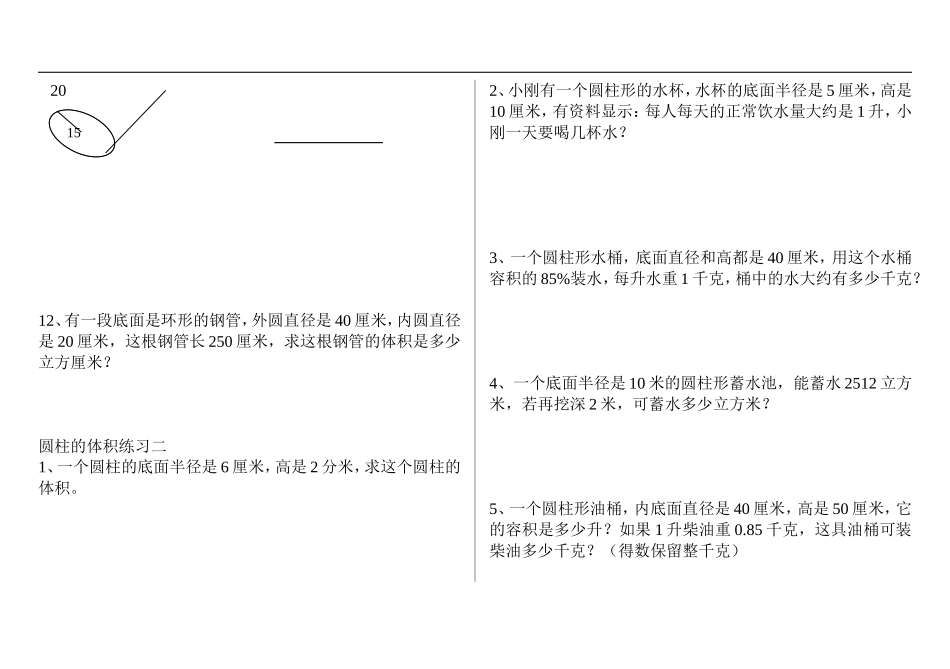 20

15

12、有一段底面是环形的钢管，外圆直径是 40 厘米，内圆直径是 20 厘米，这根钢管长 250 厘米，求这根钢管的体积是多少立方厘米？

圆柱的体积练习二
1、一个圆柱的底面半径是 6 厘米，高是 2 分米，求这个圆柱的体积。

2、小刚有一个圆柱形的水杯，水杯的底面半径是 5 厘米，高是 10 厘米，有资料显示：每人每天的正常饮水量大约是 1 升，小刚一天要喝几杯水？

3、一个圆柱形水桶，底面直径和高都是 40 厘米，用这个水桶容积的 85%装水，每升水重 1 千克，桶中的水大约有多少千克？

4、一个底面半径是 10 米的圆柱形蓄水池，能蓄水 2512 立方米，若再挖深 2 米，可蓄水多少立方米？

5、一个圆柱形油桶，内底面直径是 40 厘米，高是 50 厘米，它的容积是多少升？如果 1 升柴油重 0.85 千克，这具油桶可装柴油多少千克？（得数保留整千克）